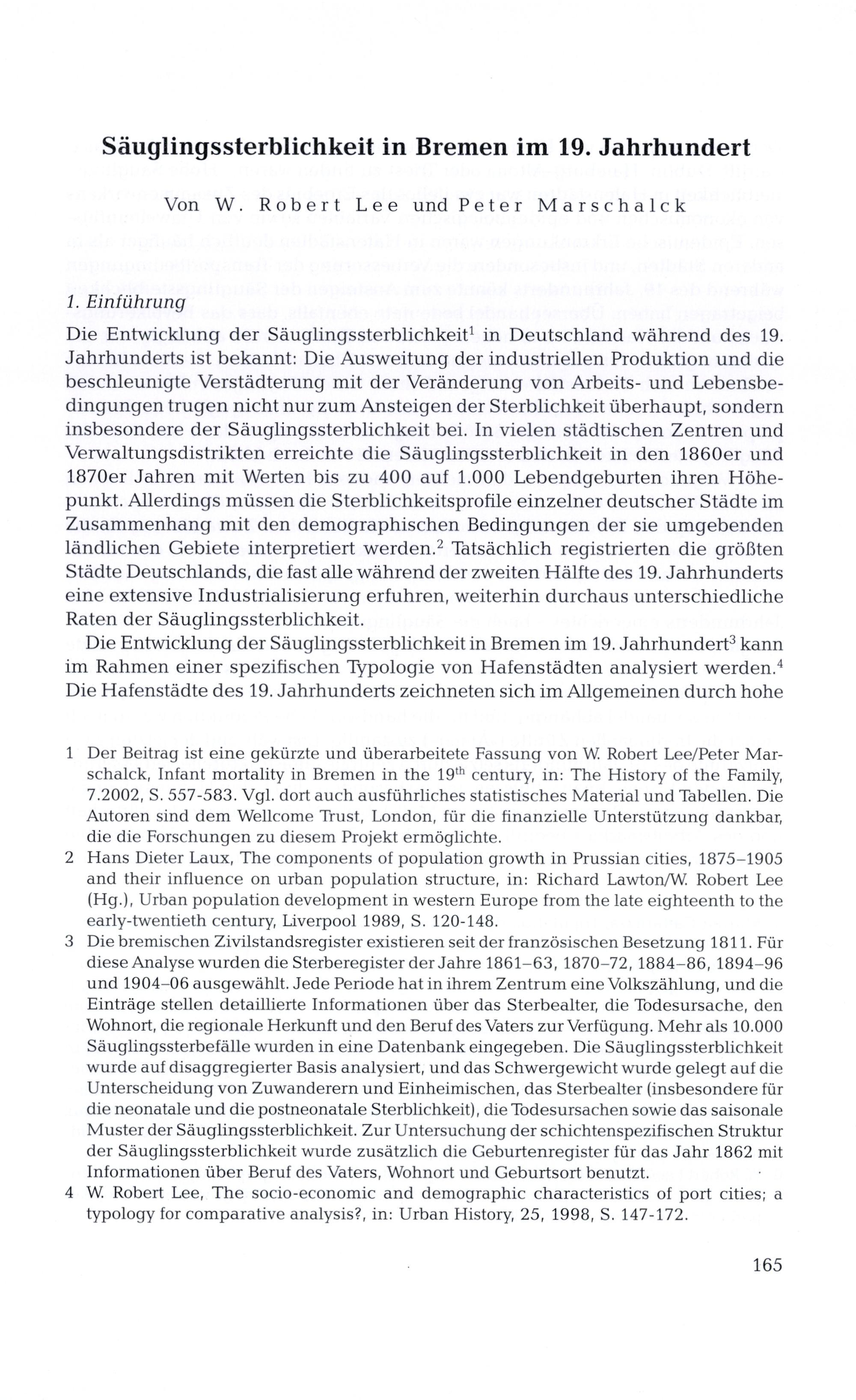 Säuglingssterblichkeit in Bremen im 19. Jahrhundert

Von W. Robert Lee und Peter Marschalck

1. Einführung

Die Entwicklung der Säuglingssterblichkeit$^1$ in Deutschland während des 19. Jahrhunderts ist bekannt: Die Ausweitung der industriellen Produktion und die beschleunigte Verstädterung mit der Veränderung von Arbeits- und Lebensbedingungen trugen nicht nur zum Ansteigen der Sterblichkeit überhaupt, sondern insbesondere der Säuglingssterblichkeit bei. In vielen städtischen Zentren und Verwaltungsdistrikten erreichte die Säuglingssterblichkeit in den 1860er und 1870er Jahren mit Werten bis zu 400 auf 1.000 Lebendgeburten ihren Höhepunkt. Allerdings müssen die Sterblichkeitsprofile einzelner deutscher Städte im Zusammenhang mit den demographischen Bedingungen der sie umgebenden ländlichen Gebiete interpretiert werden.$^2$ Tatsächlich registrierten die größten Städte Deutschlands, die fast alle während der zweiten Hälfte des 19. Jahrhunderts eine extensive Industrialisierung erfuhren, weiterhin durchaus unterschiedliche Raten der Säuglingssterblichkeit.

Die Entwicklung der Säuglingssterblichkeit in Bremen im 19. Jahrhundert$^3$ kann im Rahmen einer spezifischen Typologie von Hafenstädten analysiert werden.$^4$ Die Hafenstädte des 19. Jahrhunderts zeichneten sich im Allgemeinen durch hohe

1 Der Beitrag ist eine gekürzte und überarbeitete Fassung von W. Robert Lee/Peter Marschalck, Infant mortality in Bremen in the 19$^{th}$ century, in: The History of the Family, 7.2002, S. 557-583. Vgl. dort auch ausführliches statistisches Material und Tabellen. Die Autoren sind dem Wellcome Trust, London, für die finanzielle Unterstützung dankbar, die die Forschungen zu diesem Projekt ermöglichte.

2 Hans Dieter Laux, The components of population growth in Prussian cities, 1875–1905 and their influence on urban population structure, in: Richard Lawton/W. Robert Lee (Hg.), Urban population development in western Europe from the late eighteenth to the early-twentieth century, Liverpool 1989, S. 120-148.

3 Die bremischen Zivilstandsregister existieren seit der französischen Besetzung 1811. Für diese Analyse wurden die Sterberegister der Jahre 1861–63, 1870–72, 1884–86, 1894–96 und 1904–06 ausgewählt. Jede Periode hat in ihrem Zentrum eine Volkszählung, und die Einträge stellen detaillierte Informationen über das Sterbealter, die Todesursache, den Wohnort, die regionale Herkunft und den Beruf des Vaters zur Verfügung. Mehr als 10.000 Säuglingssterbefälle wurden in eine Datenbank eingegeben. Die Säuglingssterblichkeit wurde auf disaggregierter Basis analysiert, und das Schwergewicht wurde gelegt auf die Unterscheidung von Zuwanderern und Einheimischen, das Sterbealter (insbesondere für die neonatale und die postneonatale Sterblichkeit), die Todesursachen sowie das saisonale Muster der Säuglingssterblichkeit. Zur Untersuchung der schichtenspezifischen Struktur der Säuglingssterblichkeit wurde zusätzlich die Geburtenregister für das Jahr 1862 mit Informationen über Beruf des Vaters, Wohnort und Geburtsort benutzt.

4 W. Robert Lee, The socio-economic and demographic characteristics of port cities; a typology for comparative analysis?, in: Urban History, 25, 1998, S. 147-172.

165